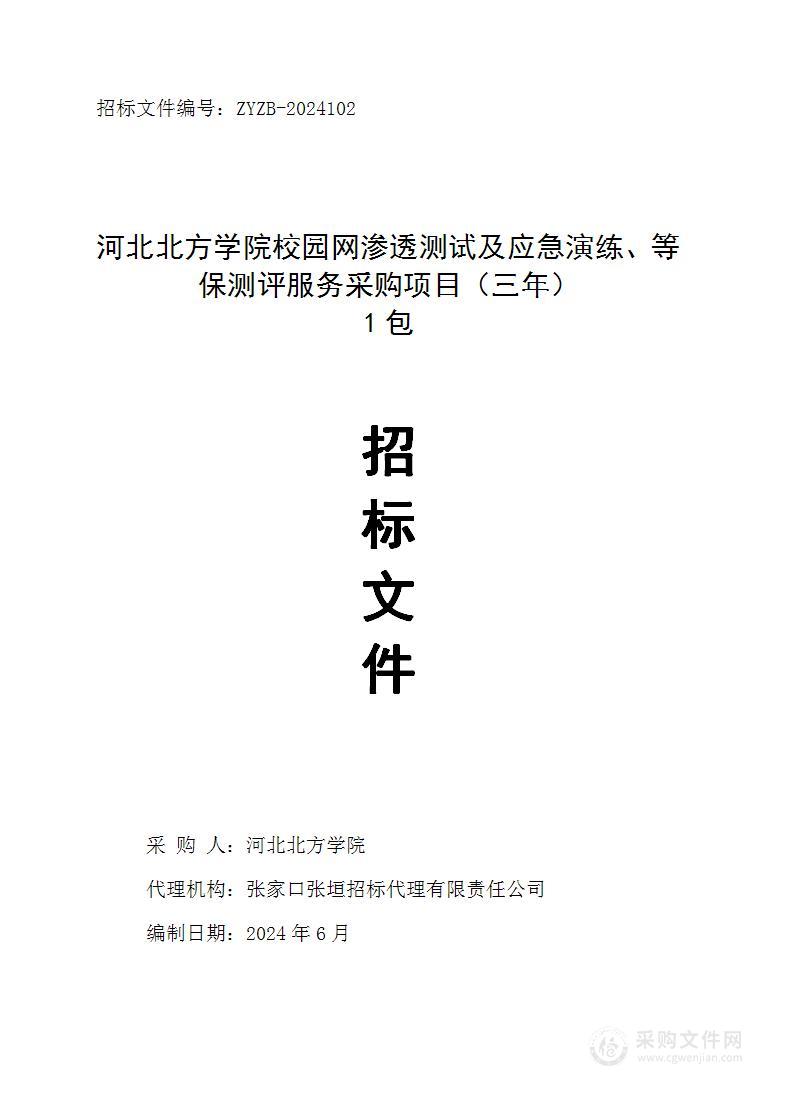 招标文件编号：ZYZB-2024102

河北北方学院校园网渗透测试及应急演练、等保测评服务采购项目（三年）
1 包

招
标
文
件

采 购 人：河北北方学院

代理机构：张家口张垣招标代理有限责任公司

编制日期：2024 年 6 月

采购文件网
www.cgwenjian.com